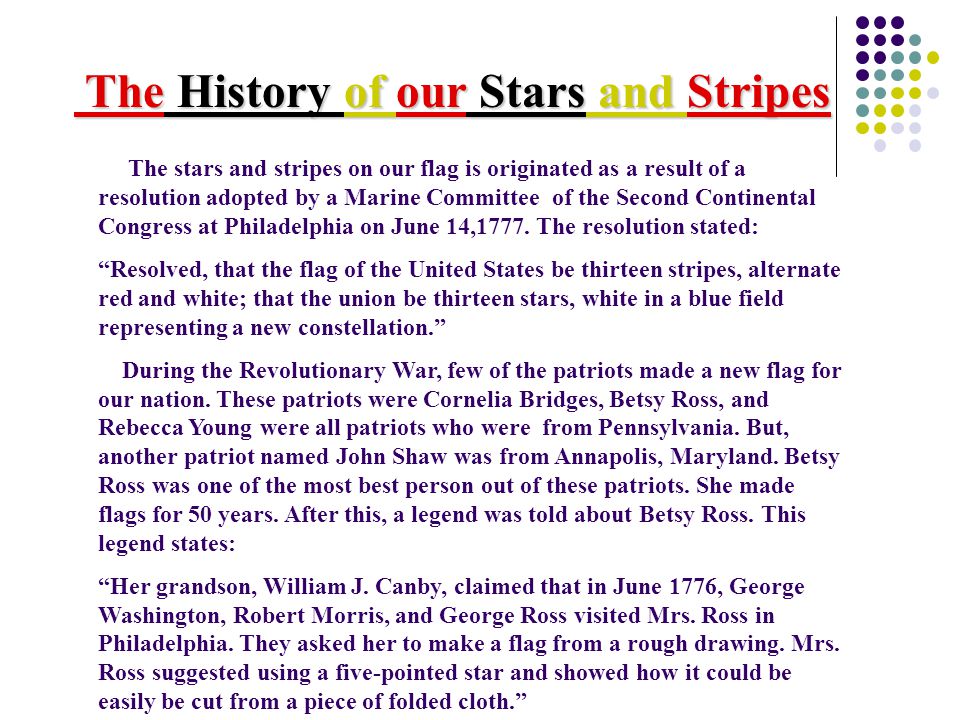 The History of our Stars and Stripes

The stars and stripes on our flag is originated as a result of a resolution adopted by a Marine Committee of the Second Continental Congress at Philadelphia on June 14,1777. The resolution stated:

“Resolved, that the flag of the United States be thirteen stripes, alternate red and white; that the union be thirteen stars, white in a blue field representing a new constellation.”

During the Revolutionary War, few of the patriots made a new flag for our nation. These patriots were Cornelia Bridges, Betsy Ross, and Rebecca Young were all patriots who were from Pennsylvania. But, another patriot named John Shaw was from Annapolis, Maryland. Betsy Ross was one of the most best person out of these patriots. She made flags for 50 years. After this, a legend was told about Betsy Ross. This legend states:

“Her grandson, William J. Canby, claimed that in June 1776, George Washington, Robert Morris, and George Ross visited Mrs. Ross in Philadelphia. They asked her to make a flag from a rough drawing. Mrs. Ross suggested using a five-pointed star and showed how it could be easily be cut from a piece of folded cloth.”